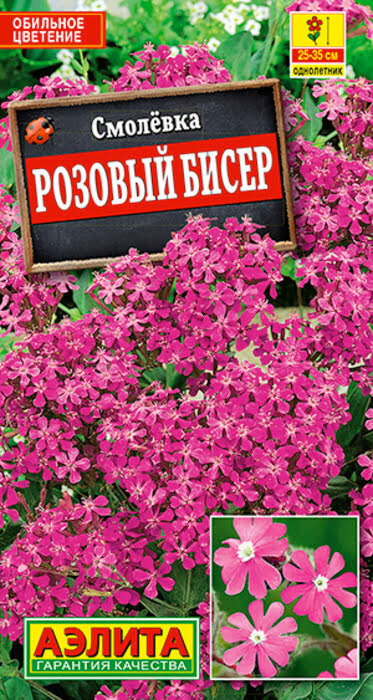 ОБИЛЬНОЕ ЦВЕТЕНИЕ

25-35 см
однолетник

Смолёвка
РОЗОВЫЙ БИСЕР

АЭЛИТА
ГАРАНТИЯ КАЧЕСТВА